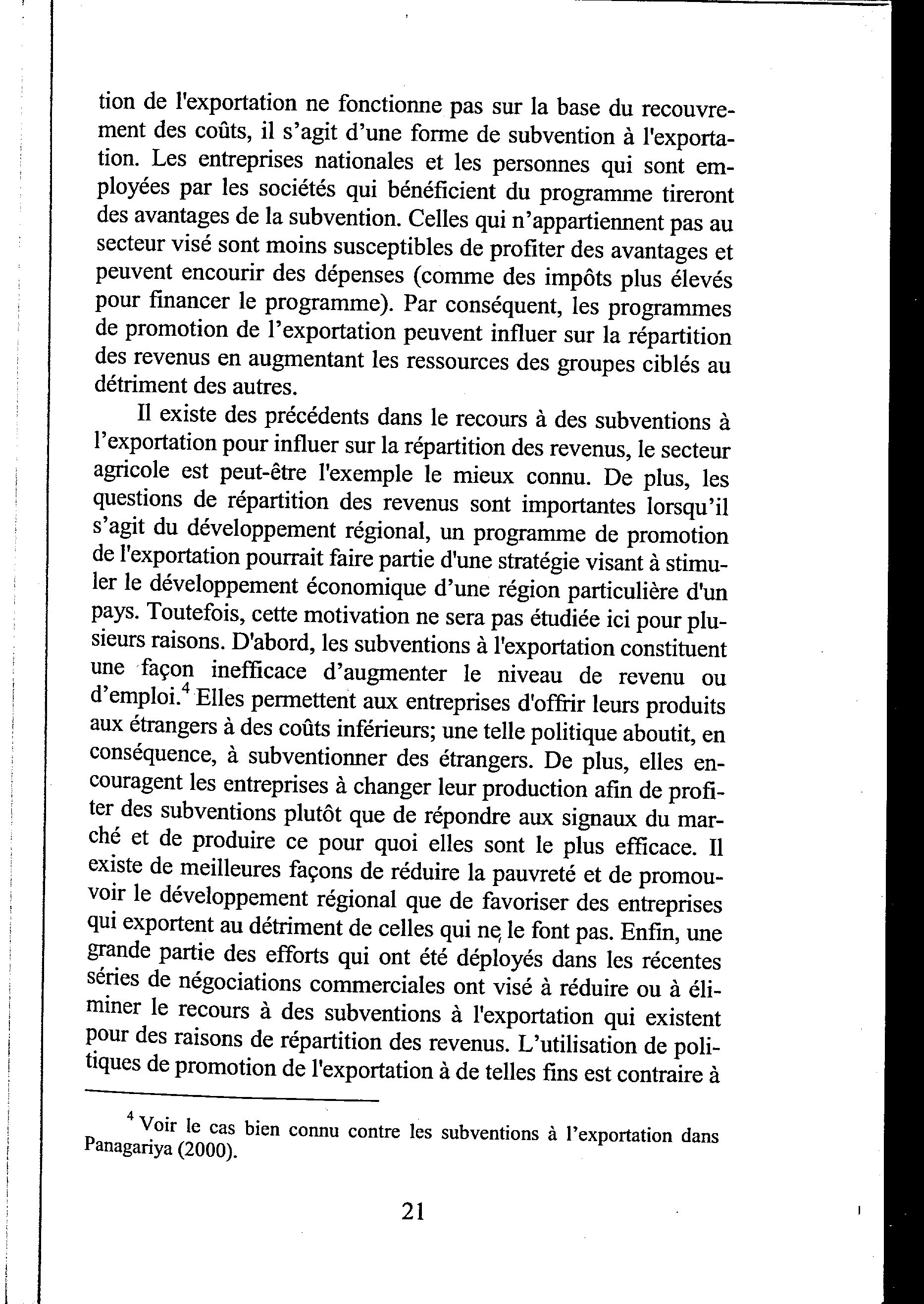 tion de l'exportation ne fonctionne pas sur la base du recouvrement des coûts, il s'agit d'une forme de subvention à l'exportation. Les entreprises nationales et les personnes qui sont employées par les sociétés qui bénéficient du programme tireront des avantages de la subvention. Celles qui n'appartiennent pas au secteur visé sont moins susceptibles de profiter des avantages et peuvent encourir des dépenses (comme des impôts plus élevés pour financer le programme). Par conséquent, les programmes de promotion de l'exportation peuvent influer sur la répartition des revenus en augmentant les ressources des groupes ciblés au détriment des autres.

Il existe des précédents dans le recours à des subventions à l'exportation pour influer sur la répartition des revenus, le secteur agricole est peut-être l'exemple le mieux connu. De plus, les questions de répartition des revenus sont importantes lorsqu'il s'agit du développement régional, un programme de promotion de l'exportation pourrait faire partie d'une stratégie visant à stimuler le développement économique d'une région particulière d'un pays. Toutefois, cette motivation ne sera pas étudiée ici pour plusieurs raisons. D'abord, les subventions à l'exportation constituent une façon inefficace d'augmenter le niveau de revenu ou d'emploi.$^4$ Elles permettent aux entreprises d'offrir leurs produits aux étrangers à des coûts inférieurs; une telle politique aboutit, en conséquence, à subventionner des étrangers. De plus, elles encouragent les entreprises à changer leur production afin de profiter des subventions plutôt que de répondre aux signaux du marché et de produire ce pour quoi elles sont le plus efficace. Il existe de meilleures façons de réduire la pauvreté et de promouvoir le développement régional que de favoriser des entreprises qui exportent au détriment de celles qui ne le font pas. Enfin, une grande partie des efforts qui ont été déployés dans les récentes séries de négociations commerciales ont visé à réduire ou à éliminer le recours à des subventions à l'exportation qui existent pour des raisons de répartition des revenus. L'utilisation de politiques de promotion de l'exportation à de telles fins est contraire à

$^4$ Voir le cas bien connu contre les subventions à l'exportation dans Panagariya (2000).

21